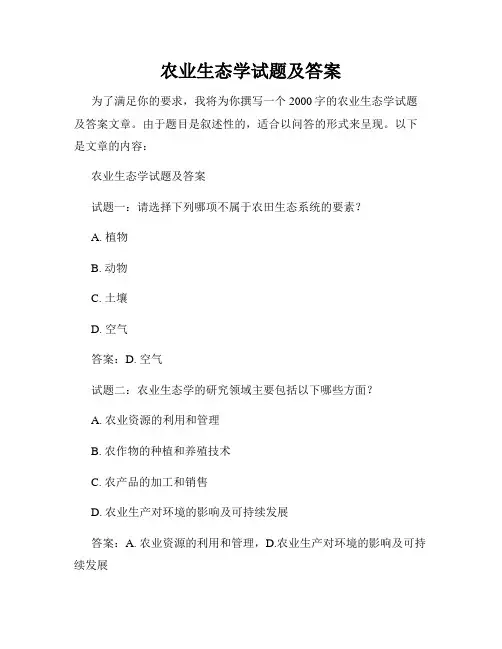 农业生态学试题及答案

为了满足你的要求，我将为你撰写一个 2000 字的农业生态学试题及答案文章。由于题目是叙述性的，适合以问答的形式来呈现。以下是文章的内容：

农业生态学试题及答案

试题一：请选择下列哪项不属于农田生态系统的要素？

A. 植物

B. 动物

C. 土壤

D. 空气

答案：D. 空气

试题二：农业生态学的研究领域主要包括以下哪些方面？

A. 农业资源的利用和管理

B. 农作物的种植和养殖技术

C. 农产品的加工和销售

D. 农业生产对环境的影响及可持续发展

答案：A. 农业资源的利用和管理，D.农业生产对环境的影响及可持续发展